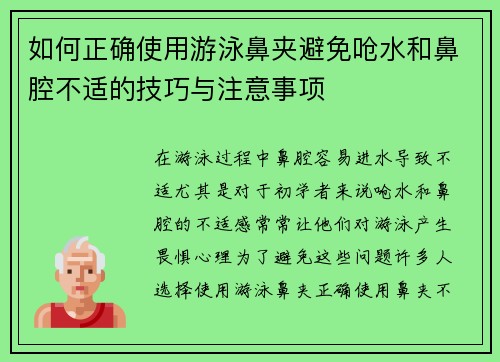 如何正确使用游泳鼻夹避免呛水和鼻腔不适的技巧与注意事项

在游泳过程中鼻腔容易进水导致不适尤其是对于初学者来说呛水和鼻腔的不适感常常让他们对游泳产生畏惧心理为了避免这些问题许多人选择使用游泳鼻夹正确使用鼻夹不